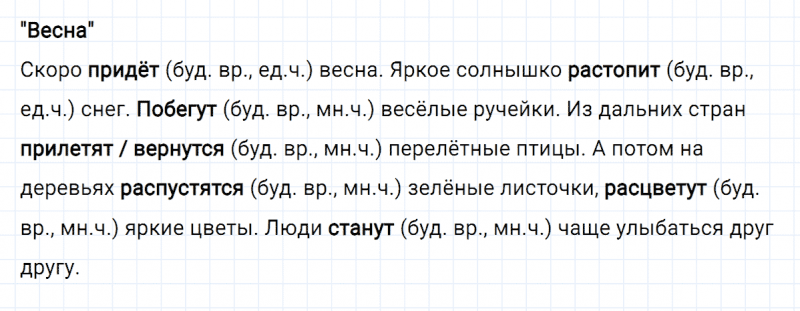 "Весна"

Скоро придёт (буд. вр., ед.ч.) весна. Яркое солнышко растопит (буд. вр., ед.ч.) снег. Побегут (буд. вр., мн.ч.) весёлые ручейки. Из дальних стран прилетят / вернутся (буд. вр., мн.ч.) перелётные птицы. А потом на деревьях распустятся (буд. вр., мн.ч.) зелёные листочки, расцветут (буд. вр., мн.ч.) яркие цветы. Люди станут (буд. вр., мн.ч.) чаще улыбаться друг другу.